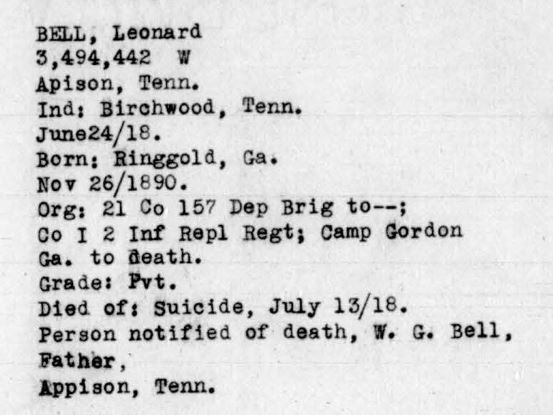 BELL, Leonard
3,494,442 W
Apison, Tenn.
Ind: Birchwood, Tenn.
June24/18.
Born: Ringgold, Ga.
Nov 26/1890.
Org: 21 Co 157 Dep Brig to--;
Co I 2 Inf Repl Regt; Camp Gordon
Ga. to death.
Grade: Pvt.
Died of: Suicide, July 13/18.
Person notified of death, W. G. Bell,
Father,
Appison, Tenn.